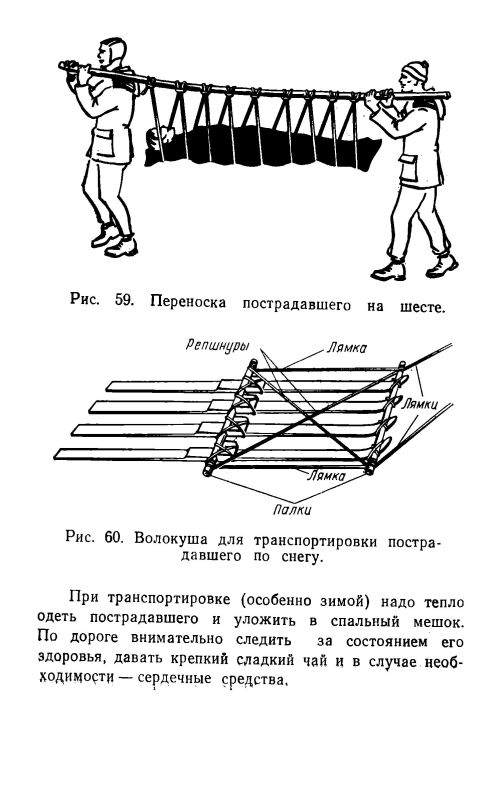 Рис. 59. Переноска пострадавшего на шесте.

Репшнуры
Лямка
Лямки
Лямка
Палки

Рис. 60. Волокуша для транспортировки пострадавшего по снегу.

При транспортировке (особенно зимой) надо тепло одеть пострадавшего и уложить в спальный мешок. По дороге внимательно следить за состоянием его здоровья, давать крепкий сладкий чай и в случае необходимости — сердечные средства.